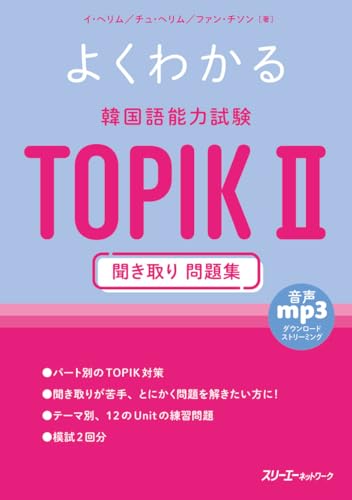 イ・ヘリム／チュ・ヘリム／ファン・チソン［著］

よくわかる

韓国語能力試験

TOPIK II

聞き取り 問題集

音声
mp3
ダウンロード
ストリーミング

●パート別のTOPIK対策
●聞き取りが苦手、とにかく問題を解きたい方に！
●テーマ別、12のUnitの練習問題
●模試2回分

スリーエーネットワーク